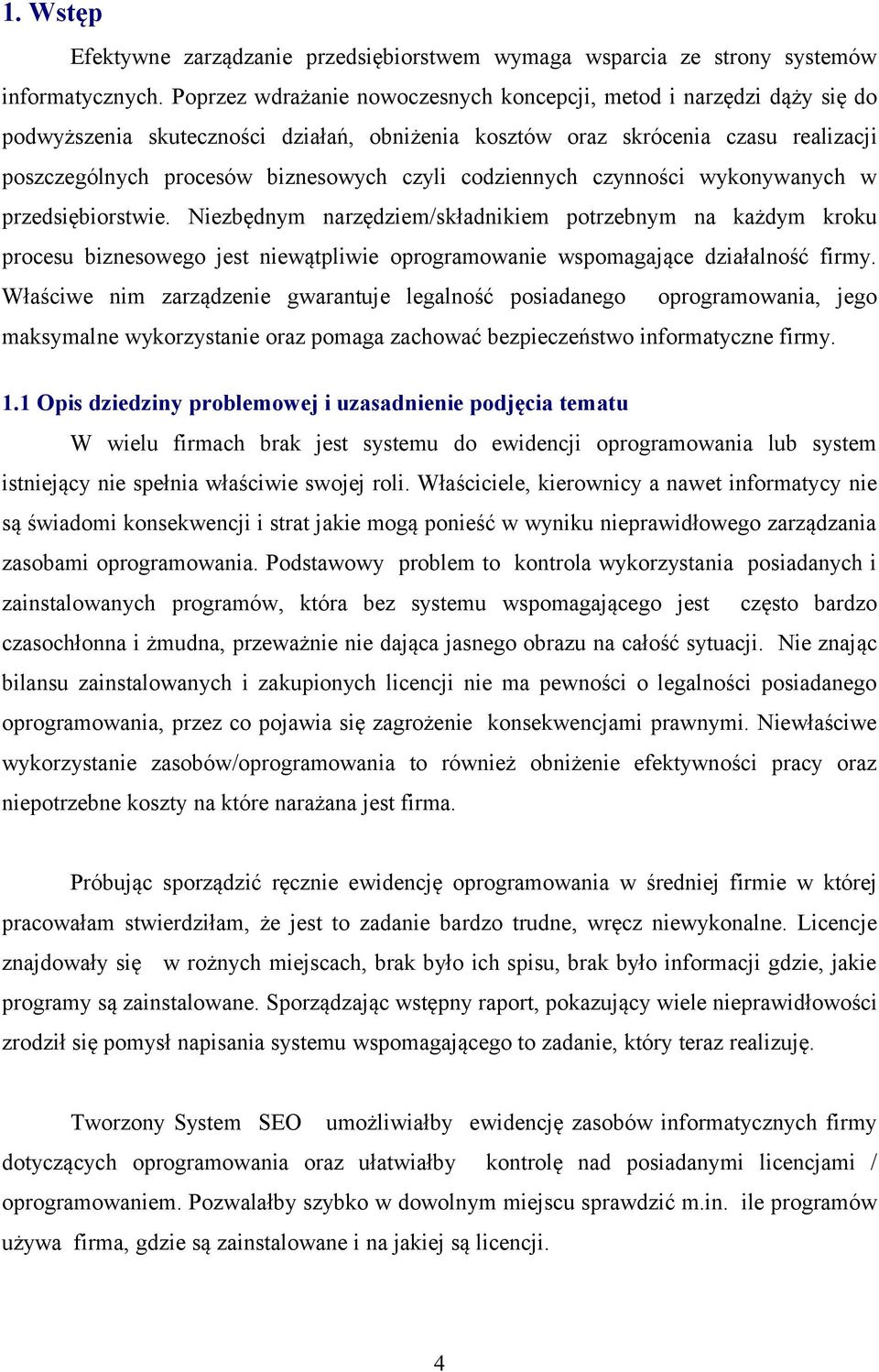 1. Wstęp

Efektywne zarządzanie przedsiębiorstwem wymaga wsparcia ze strony systemów informatycznych. Poprzez wdrażanie nowoczesnych koncepcji, metod i narzędzi dąży się do podwyższenia skuteczności działań, obniżenia kosztów oraz skrócenia czasu realizacji poszczególnych procesów biznesowych czyli codziennych czynności wykonywanych w przedsiębiorstwie. Niezbędnym narzędziem/składnikiem potrzebnym na każdym kroku procesu biznesowego jest niewątpliwie oprogramowanie wspomagające działalność firmy. Właściwe nim zarządzenie gwarantuje legalność posiadanego oprogramowania, jego maksymalne wykorzystanie oraz pomaga zachować bezpieczeństwo informatyczne firmy.

1.1 Opis dziedziny problemowej i uzasadnienie podjęcia tematu

W wielu firmach brak jest systemu do ewidencji oprogramowania lub system istniejący nie spełnia właściwie swojej roli. Właściciele, kierownicy a nawet informatycy nie są świadomi konsekwencji i strat jakie mogą ponieść w wyniku nieprawidłowego zarządzania zasobami oprogramowania. Podstawowy problem to kontrola wykorzystania posiadanych i zainstalowanych programów, która bez systemu wspomagającego jest często bardzo czasochłonna i żmudna, przeważnie nie dająca jasnego obrazu na całość sytuacji. Nie znając bilansu zainstalowanych i zakupionych licencji nie ma pewności o legalności posiadanego oprogramowania, przez co pojawia się zagrożenie konsekwencjami prawnymi. Niewłaściwe wykorzystanie zasobów/oprogramowania to również obniżenie efektywności pracy oraz niepotrzebne koszty na które narażana jest firma.

Próbując sporządzić ręcznie ewidencję oprogramowania w średniej firmie w której pracowałam stwierdziłam, że jest to zadanie bardzo trudne, wręcz niewykonalne. Licencje znajdowały się w rożnych miejscach, brak było ich spisu, brak było informacji gdzie, jakie programy są zainstalowane. Sporządzając wstępny raport, pokazujący wiele nieprawidłowości zrodził się pomysł napisania systemu wspomagającego to zadanie, który teraz realizuję.

Tworzony System SEO umożliwiałby ewidencję zasobów informatycznych firmy dotyczących oprogramowania oraz ułatwiałby kontrolę nad posiadanymi licencjami / oprogramowaniem. Pozwalałby szybko w dowolnym miejscu sprawdzić m.in. ile programów używa firma, gdzie są zainstalowane i na jakiej są licencji.

4